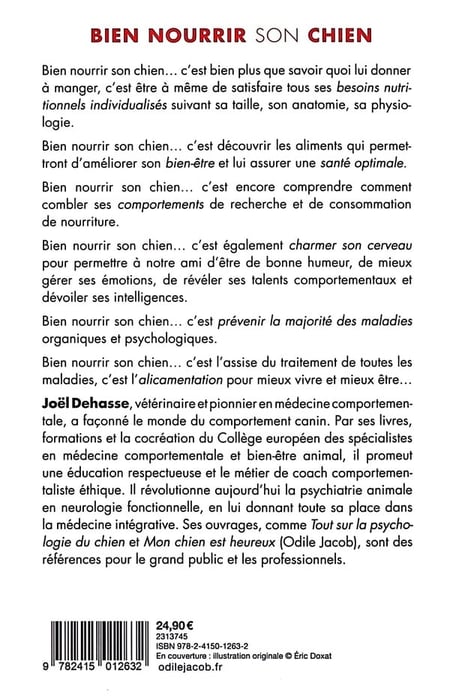 BIEN NOURRIR SON CHIEN

Bien nourrir son chien… c'est bien plus que savoir quoi lui donner à manger, c'est être à même de satisfaire tous ses besoins nutritionnels individualisés suivant sa taille, son anatomie, sa physiologie.

Bien nourrir son chien… c'est découvrir les aliments qui permettront d'améliorer son bien-être et lui assurer une santé optimale.

Bien nourrir son chien… c'est encore comprendre comment combler ses comportements de recherche et de consommation de nourriture.

Bien nourrir son chien… c'est également charmer son cerveau pour permettre à notre ami d'être de bonne humeur, de mieux gérer ses émotions, de révéler ses talents comportementaux et dévoiler ses intelligences.

Bien nourrir son chien… c'est prévenir la majorité des maladies organiques et psychologiques.

Bien nourrir son chien… c'est l'assise du traitement de toutes les maladies, c'est l'alicamentation pour mieux vivre et mieux être…

Joël Dehasse, vétérinaire et pionnier en médecine comportementale, a façonné le monde du comportement canin. Par ses livres, formations et la cocréation du Collège européen des spécialistes en médecine comportementale et bien-être animal, il promeut une éducation respectueuse et le métier de coach comportementaliste éthique. Il révolutionne aujourd'hui la psychiatrie animale en neurologie fonctionnelle, en lui donnant toute sa place dans la médecine intégrative. Ses ouvrages, comme Tout sur la psychologie du chien et Mon chien est heureux (Odile Jacob), sont des références pour le grand public et les professionnels.

9 782415 012632

24,90 €
2313745
ISBN 978-2-4150-1263-2
En couverture : illustration originale © Éric Doxat
odilejacob.fr